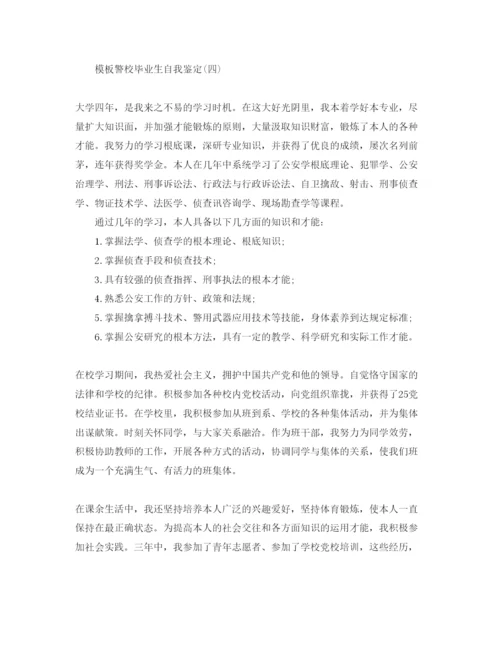 模板警校毕业生自我鉴定(四)

大学四年，是我来之不易的学习时机。在这大好光阴里，我本着学好本专业，尽量扩大知识面，并加强才能锻炼的原则，大量汲取知识财富，锻炼了本人的各种才能。我努力的学习根底课，深研专业知识，并获得了优良的成绩，屡次名列前茅，连年获得奖学金。本人在几年中系统学习了公安学根底理论、犯罪学、公安治理学、刑法、刑事诉讼法、行政法与行政诉讼法、自卫擒敌、射击、刑事侦查学、物证技术学、法医学、侦查讯咨询学、现场勘查学等课程。

通过几年的学习，本人具备以下几方面的知识和才能：

1. 掌握法学、侦查学的根本理论、根底知识；

2. 掌握侦查手段和侦查技术；

3. 具有较强的侦查指挥、刑事执法的根本才能；

4. 熟悉公安工作的方针、政策和法规；

5. 掌握擒拿搏斗技术、警用武器应用技术等技能，身体素养到达规定标准；

6. 掌握公安研究的根本方法，具有一定的教学、科学研究和实际工作才能。

在校学习期间，我热爱社会主义，拥护中国共产党和他的领导。自觉恪守国家的法律和学校的纪律。积极参加各种校内党校活动，向党组织靠拢，并获得了25党校结业证书。在学校里，我积极参加从班到系、学校的各种集体活动，并为集体出谋献策。时刻关怀同学，与大家关系融洽。作为班干部，我努力为同学效劳，积极协助教师的工作，开展各种方式的活动，协调同学与集体的关系，使我们班成为一个充满生气、有活力的班集体。

在课余生活中，我还坚持培养本人广泛的兴趣爱好，坚持体育锻炼，使本人一直保持在最正确状态。为提高本人的社会交往和各方面知识的运用才能，我积极参加社会实践。三年中，我参加了青年志愿者、参加了学校党校培训，这些经历，